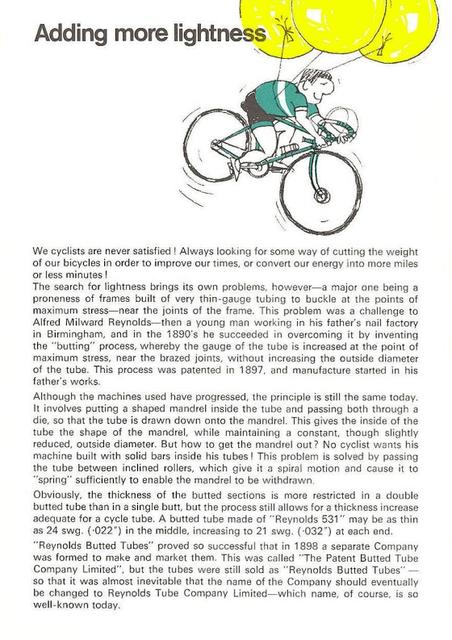 Adding more lightness

We cyclists are never satisfied! Always looking for some way of cutting the weight of our bicycles in order to improve our times, or convert our energy into more miles or less minutes!
The search for lightness brings its own problems, however—a major one being a proneness of frames built of very thin-gauge tubing to buckle at the points of maximum stress—near the joints of the frame. This problem was a challenge to Alfred Milward Reynolds—then a young man working in his father's nail factory in Birmingham, and in the 1890's he succeeded in overcoming it by inventing the "butting" process, whereby the gauge of the tube is increased at the point of maximum stress, near the brazed joints, without increasing the outside diameter of the tube. This process was patented in 1897, and manufacture started in his father's works.

Although the machines used have progressed, the principle is still the same today. It involves putting a shaped mandrel inside the tube and passing both through a die, so that the tube is drawn down onto the mandrel. This gives the inside of the tube the shape of the mandrel, while maintaining a constant, though slightly reduced, outside diameter. But how to get the mandrel out? No cyclist wants his machine built with solid bars inside his tubes! This problem is solved by passing the tube between inclined rollers, which give it a spiral motion and cause it to "spring" sufficiently to enable the mandrel to be withdrawn.

Obviously, the thickness of the butted sections is more restricted in a double butted tube than in a single butt, but the process still allows for a thickness increase adequate for a cycle tube. A butted tube made of "Reynolds 531" may be as thin as 24 swg. (·022") in the middle, increasing to 21 swg. (·032") at each end.

"Reynolds Butted Tubes" proved so successful that in 1898 a separate Company was formed to make and market them. This was called "The Patent Butted Tube Company Limited", but the tubes were still sold as "Reynolds Butted Tubes"—so that it was almost inevitable that the name of the Company should eventually be changed to Reynolds Tube Company Limited—which name, of course, is so well-known today.